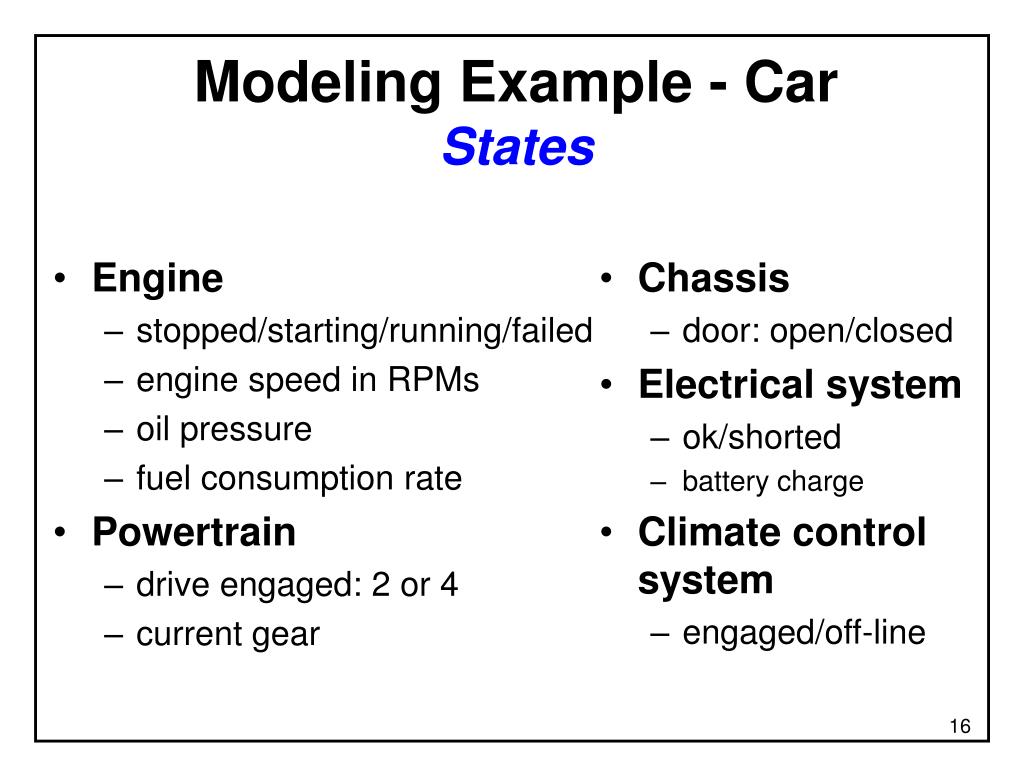 Modeling Example - Car
States

• Engine
– stopped/starting/running/failed
– engine speed in RPMs
– oil pressure
– fuel consumption rate
• Powertrain
– drive engaged: 2 or 4
– current gear

• Chassis
– door: open/closed
• Electrical system
– ok/shorted
– battery charge
• Climate control system
– engaged/off-line

16